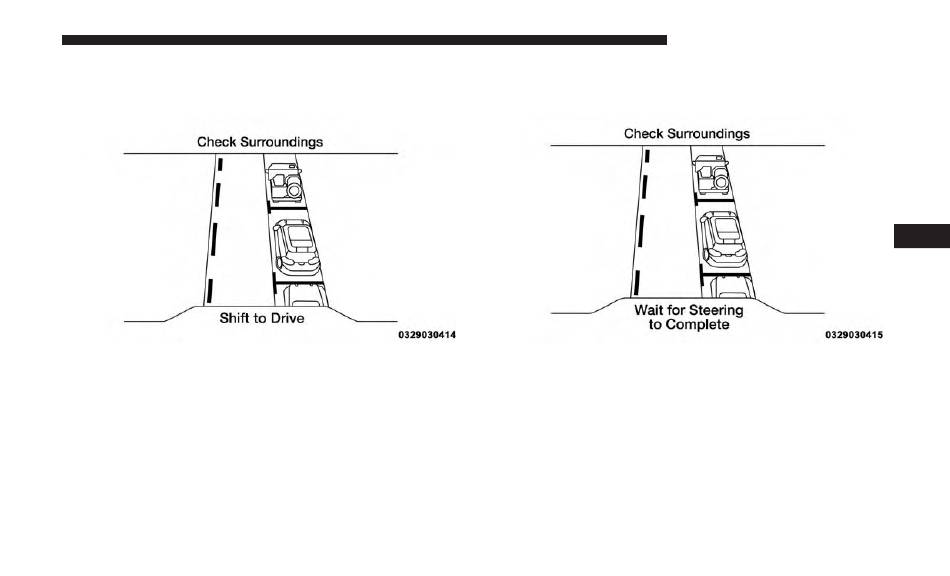 Check Surroundings

Shift to Drive

0329030414

Check Surroundings

Wait for Steering to Complete

0329030415